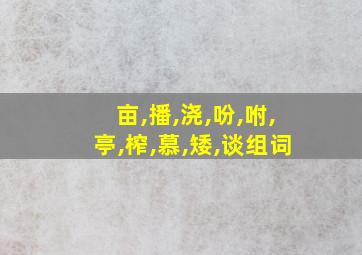 亩,播,浇,吩,咐,
亭,榨,慕,矮,谈组词